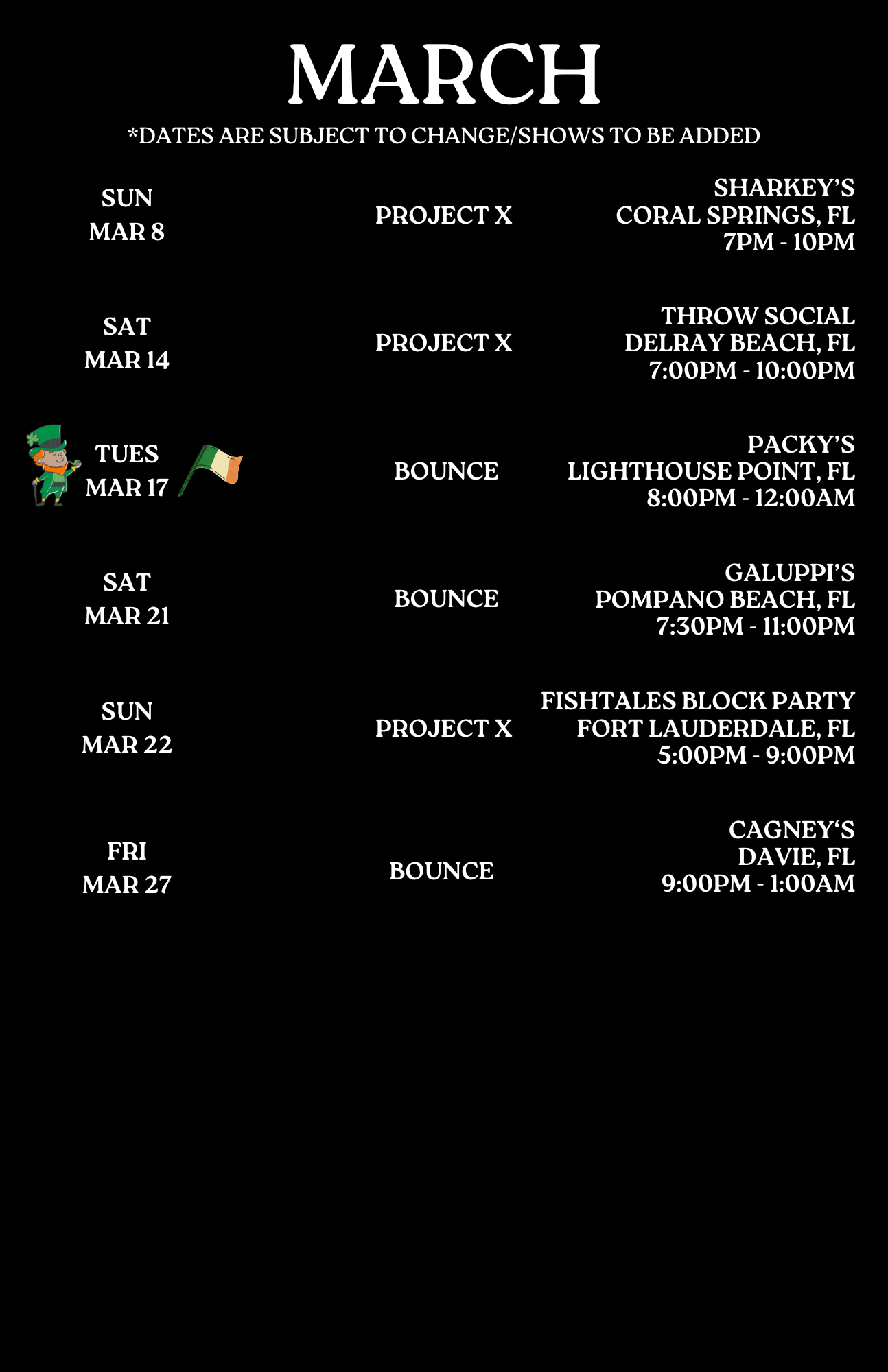 MARCH

*DATES ARE SUBJECT TO CHANGE/SHOWS TO BE ADDED

SUN
MAR 8

PROJECT X

SHARKEY'S
CORAL SPRINGS, FL
7PM - 10PM

SAT
MAR 14

PROJECT X

THROW SOCIAL
DELRAY BEACH, FL
7:00PM - 10:00PM

TUES
MAR 17

BOUNCE

PACKY'S
LIGHTHOUSE POINT, FL
8:00PM - 12:00AM

SAT
MAR 21

BOUNCE

GALUPPI'S
POMPANO BEACH, FL
7:30PM - 11:00PM

SUN
MAR 22

PROJECT X

FISHTALES BLOCK PARTY
FORT LAUDERDALE, FL
5:00PM - 9:00PM

FRI
MAR 27

BOUNCE

CAGNEY'S
DAVIE, FL
9:00PM - 1:00AM